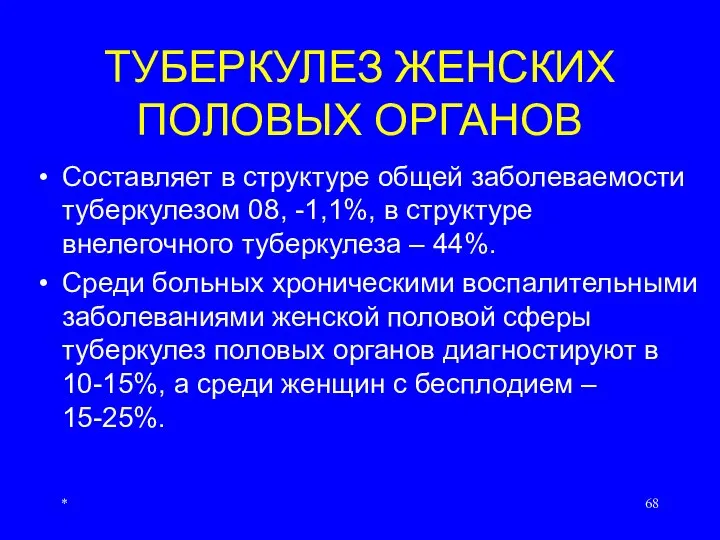 ТУБЕРКУЛЕЗ ЖЕНСКИХ ПОЛОВЫХ ОРГАНОВ

• Составляет в структуре общей заболеваемости туберкулезом 08, -1,1%, в структуре внелегочного туберкулеза – 44%.

• Среди больных хроническими воспалительными заболеваниями женской половой сферы туберкулез половых органов диагностируют в 10-15%, а среди женщин с бесплодием – 15-25%.

*

68